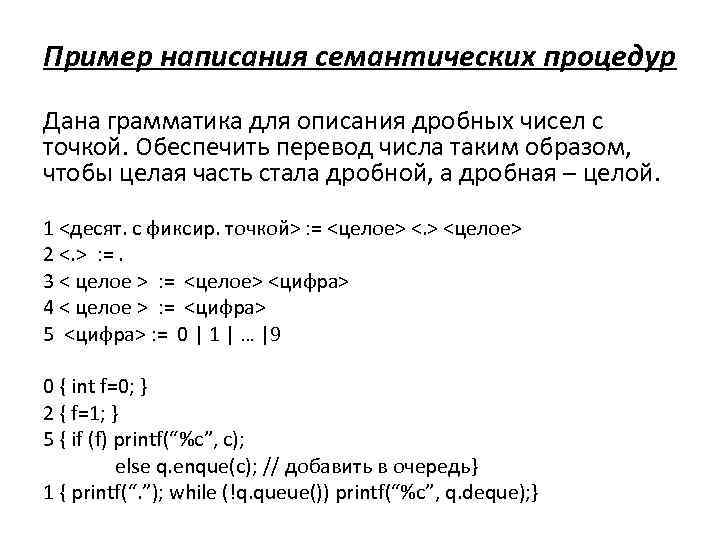 Пример написания семантических процедур

Дана грамматика для описания дробных чисел с точкой. Обеспечить перевод числа таким образом, чтобы целая часть стала дробной, а дробная – целой.

1 <десят. с фиксир. точкой> := <целое> <.> <целое>
2 <.> := .
3 < целое > := <целое> <цифра>
4 < целое > := <цифра>
5 <цифра> := 0 | 1 | … |9

0 { int f=0; }
2 { f=1; }
5 { if (f) printf(“%c”, c);
else q.enque(c); // добавить в очередь}
1 { printf(“.”); while (!q.queue()) printf(“%c”, q.deque);}